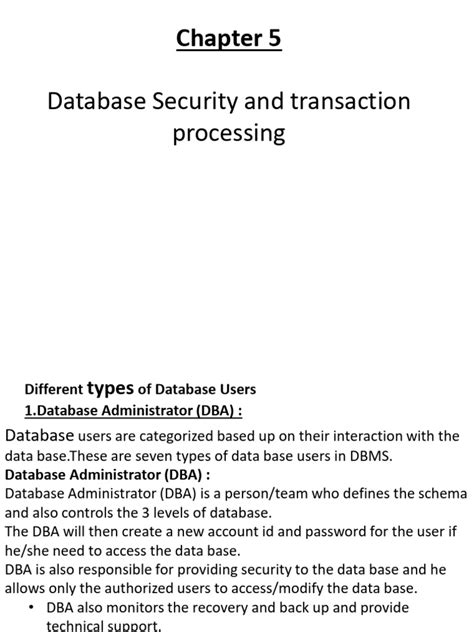 Chapter 5

Database Security and transaction processing

Different types of Database Users
1.Database Administrator (DBA) :

Database users are categorized based up on their interaction with the data base.These are seven types of data base users in DBMS.
Database Administrator (DBA) :
Database Administrator (DBA) is a person/team who defines the schema and also controls the 3 levels of database.
The DBA will then create a new account id and password for the user if he/she need to access the data base.
DBA is also responsible for providing security to the data base and he allows only the authorized users to access/modify the data base.
• DBA also monitors the recovery and back up and provide technical support.